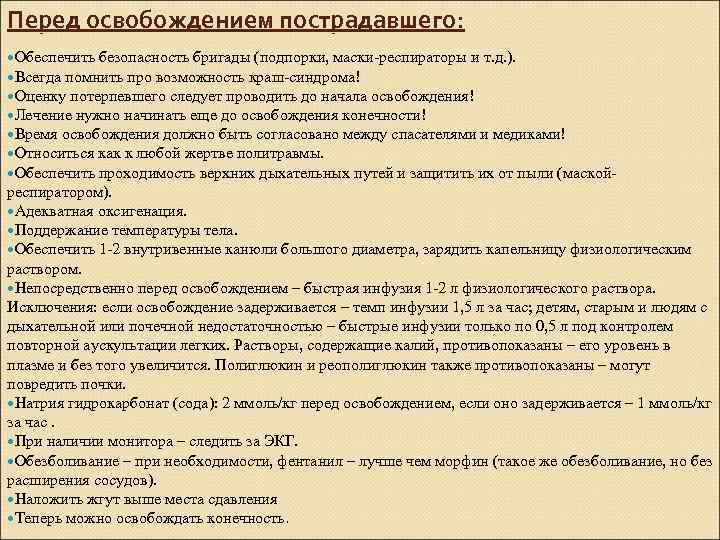 Перед освобождением пострадавшего:

•Обеспечить безопасность бригады (подпорки, маски-респираторы и т.д.).
•Всегда помнить про возможность краш-синдрома!
•Оценку потерпевшего следует проводить до начала освобождения!
•Лечение нужно начинать еще до освобождения конечности!
•Время освобождения должно быть согласовано между спасателями и медиками!
•Относиться как к любой жертве политравмы.
•Обеспечить проходимость верхних дыхательных путей и защитить их от пыли (маской-респиратором).
•Адекватная оксигенация.
•Поддержание температуры тела.
•Обеспечить 1-2 внутривенные канюли большого диаметра, зарядить капельницу физиологическим раствором.
•Непосредственно перед освобождением – быстрая инфузия 1-2 л физиологического раствора. Исключения: если освобождение задерживается – темп инфузии 1,5 л за час; детям, старым и людям с дыхательной или почечной недостаточностью – быстрые инфузии только по 0,5 л под контролем повторной аускультации легких. Растворы, содержащие калий, противопоказаны – его уровень в плазме и без того увеличится. Полиглюкин и реополиглюкин также противопоказаны – могут повредить почки.
•Натрия гидрокарбонат (сода): 2 ммоль/кг перед освобождением, если оно задерживается – 1 ммоль/кг за час .
•При наличии монитора – следить за ЭКГ.
•Обезболивание – при необходимости, фентанил – лучше чем морфин (такое же обезболивание, но без расширения сосудов).
•Наложить жгут выше места сдавления
•Теперь можно освобождать конечность.